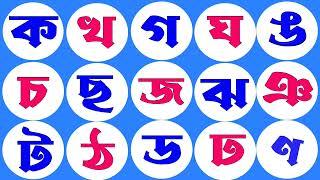 ক খ গ ঘ ঙ
চ ছ জ ঝ ঞ
ট ঠ ড ঢ ণ